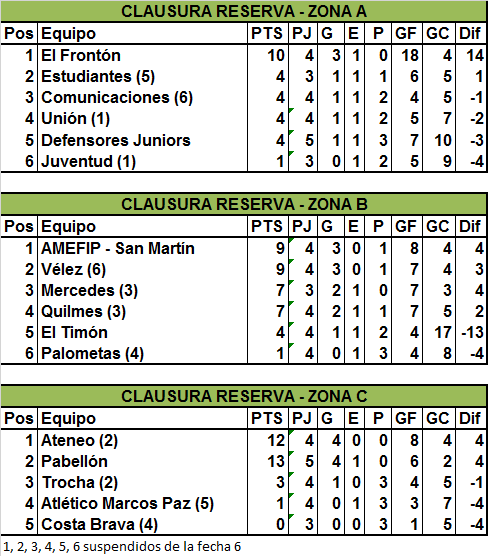 CLAUSURA RESERVA - ZONA A

| Pos | Equipo | PTS | PJ | G | E | P | GF | GC | Dif |
|---|---|---|---|---|---|---|---|---|---|
| 1 | El Frontón | 10 | 4 | 3 | 1 | 0 | 18 | 4 | 14 |
| 2 | Estudiantes (5) | 4 | 3 | 1 | 1 | 1 | 6 | 5 | 1 |
| 3 | Comunicaciones (6) | 4 | 4 | 1 | 1 | 2 | 4 | 5 | -1 |
| 4 | Unión (1) | 4 | 4 | 1 | 1 | 2 | 5 | 7 | -2 |
| 5 | Defensores Juniors | 4 | 5 | 1 | 1 | 3 | 7 | 10 | -3 |
| 6 | Juventud (1) | 1 | 3 | 0 | 1 | 2 | 5 | 9 | -4 |

CLAUSURA RESERVA - ZONA B

| Pos | Equipo | PTS | PJ | G | E | P | GF | GC | Dif |
|---|---|---|---|---|---|---|---|---|---|
| 1 | AMEFIP - San Martín | 9 | 4 | 3 | 0 | 1 | 8 | 4 | 4 |
| 2 | Vélez (6) | 9 | 4 | 3 | 0 | 1 | 7 | 4 | 3 |
| 3 | Mercedes (3) | 7 | 3 | 2 | 1 | 0 | 7 | 3 | 4 |
| 4 | Quilmes (3) | 7 | 4 | 2 | 1 | 1 | 7 | 5 | 2 |
| 5 | El Timón | 4 | 4 | 1 | 1 | 2 | 4 | 17 | -13 |
| 6 | Palometas (4) | 1 | 4 | 0 | 1 | 3 | 4 | 8 | -4 |

CLAUSURA RESERVA - ZONA C

| Pos | Equipo | PTS | PJ | G | E | P | GF | GC | Dif |
|---|---|---|---|---|---|---|---|---|---|
| 1 | Ateneo (2) | 12 | 4 | 4 | 0 | 0 | 8 | 4 | 4 |
| 2 | Pabellón | 13 | 5 | 4 | 1 | 0 | 6 | 2 | 4 |
| 3 | Trocha (2) | 3 | 4 | 1 | 0 | 3 | 4 | 5 | -1 |
| 4 | Atlético Marcos Paz (5) | 1 | 4 | 0 | 1 | 3 | 3 | 7 | -4 |
| 5 | Costa Brava (4) | 0 | 3 | 0 | 0 | 3 | 1 | 5 | -4 |

1, 2, 3, 4, 5, 6 suspendidos de la fecha 6